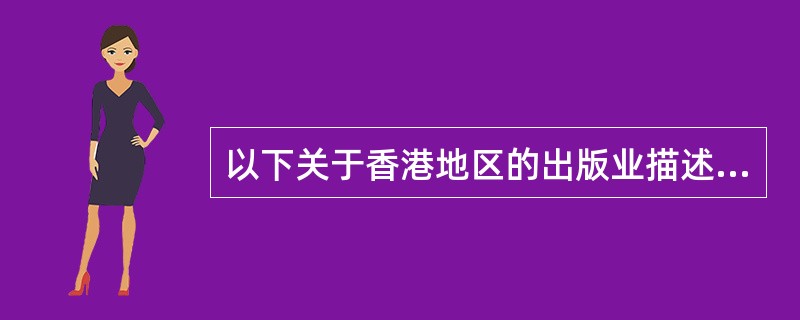 以下关于香港地区的出版业描述...